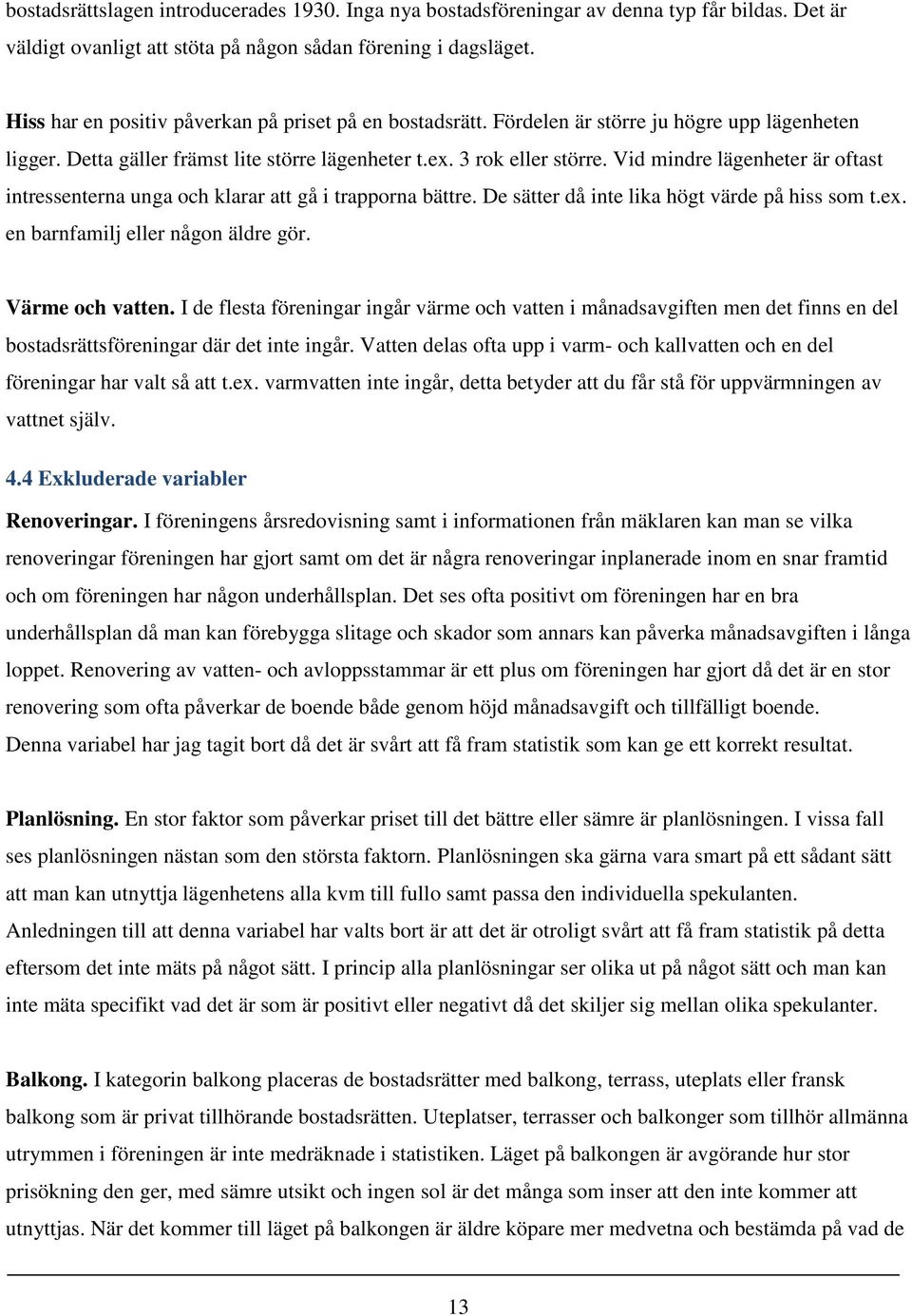 bostadsrättslagen introducerades 1930. Inga nya bostadsföreningar av denna typ får bildas. Det är väldigt ovanligt att stöta på någon sådan förening i dagsläget.

Hiss har en positiv påverkan på priset på en bostadsrätt. Fördelen är större ju högre upp lägenheten ligger. Detta gäller främst lite större lägenheter t.ex. 3 rok eller större. Vid mindre lägenheter är oftast intressenterna unga och klarar att gå i trapporna bättre. De sätter då inte lika högt värde på hiss som t.ex. en barnfamilj eller någon äldre gör.

Värme och vatten. I de flesta föreningar ingår värme och vatten i månadsavgiften men det finns en del bostadsrättsföreningar där det inte ingår. Vatten delas ofta upp i varm- och kallvatten och en del föreningar har valt så att t.ex. varmvatten inte ingår, detta betyder att du får stå för uppvärmningen av vattnet själv.

4.4 Exkluderade variabler

Renoveringar. I föreningens årsredovisning samt i informationen från mäklaren kan man se vilka renoveringar föreningen har gjort samt om det är några renoveringar inplanerade inom en snar framtid och om föreningen har någon underhållsplan. Det ses ofta positivt om föreningen har en bra underhållsplan då man kan förebygga slitage och skador som annars kan påverka månadsavgiften i långa loppet. Renovering av vatten- och avloppsstammar är ett plus om föreningen har gjort då det är en stor renovering som ofta påverkar de boende både genom höjd månadsavgift och tillfälligt boende. Denna variabel har jag tagit bort då det är svårt att få fram statistik som kan ge ett korrekt resultat.

Planlösning. En stor faktor som påverkar priset till det bättre eller sämre är planlösningen. I vissa fall ses planlösningen nästan som den största faktorn. Planlösningen ska gärna vara smart på ett sådant sätt att man kan utnyttja lägenhetens alla kvm till fullo samt passa den individuella spekulanten. Anledningen till att denna variabel har valts bort är att det är otroligt svårt att få fram statistik på detta eftersom det inte mäts på något sätt. I princip alla planlösningar ser olika ut på något sätt och man kan inte mäta specifikt vad det är som är positivt eller negativt då det skiljer sig mellan olika spekulanter.

Balkong. I kategorin balkong placeras de bostadsrätter med balkong, terrass, uteplats eller fransk balkong som är privat tillhörande bostadsrätten. Uteplatser, terrasser och balkonger som tillhör allmänna utrymmen i föreningen är inte medräknade i statistiken. Läget på balkongen är avgörande hur stor prisökning den ger, med sämre utsikt och ingen sol är det många som inser att den inte kommer att utnyttjas. När det kommer till läget på balkongen är äldre köpare mer medvetna och bestämda på vad de

13